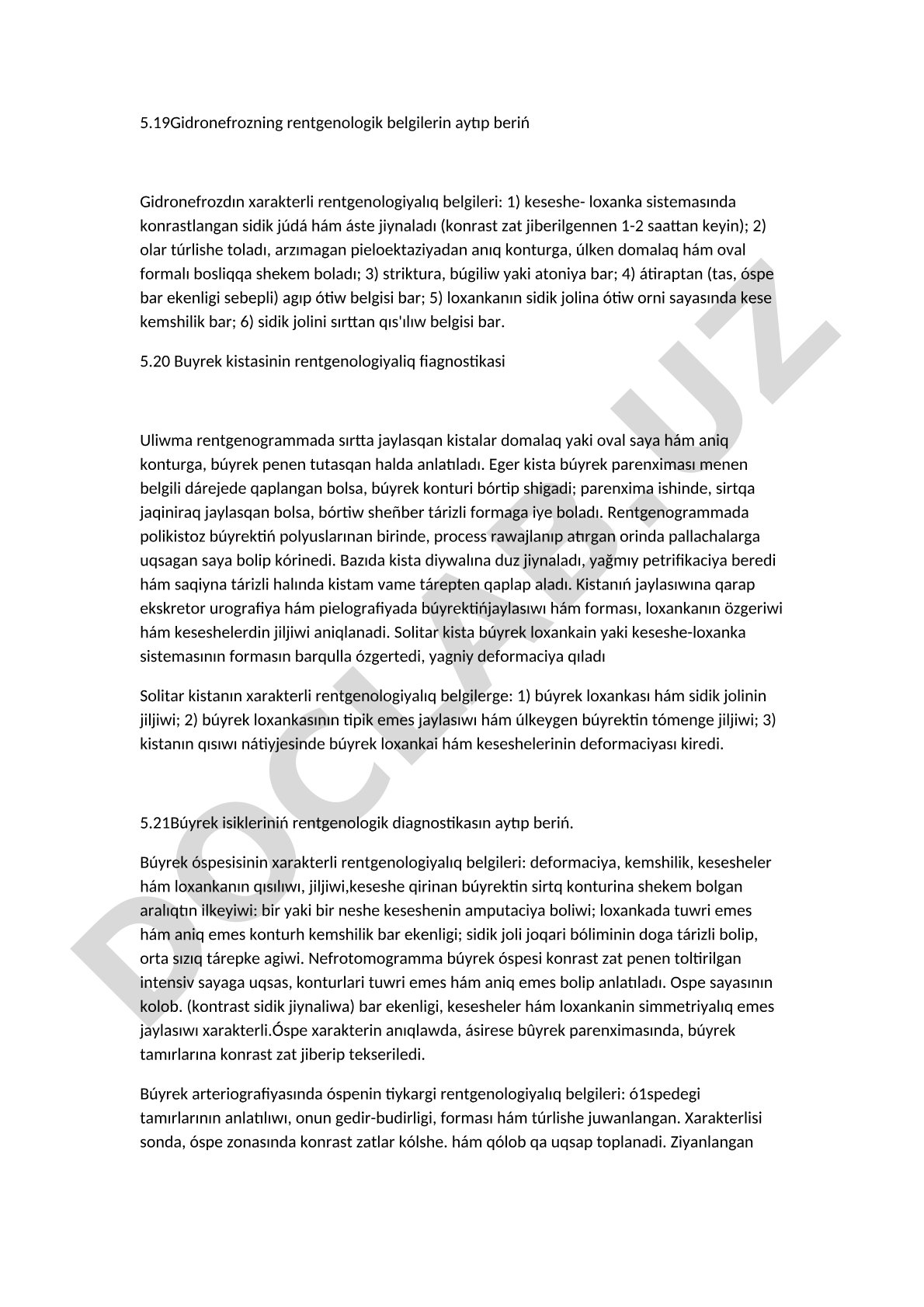 5.19Gidronefrozning rentgenologik belgilerin aytıp beriń

Gidronefrozdın xarakterli rentgenologiyalıq belgileri: 1) keseshe- loxanka sistemasında konrastlangan sidik júdá hám áste jiynaladı (konrast zat jiberilgennen 1-2 saattan keyin); 2) olar túrlishe toladı, arzımagan pieloektaziyadan anıq konturga, úlken domalaq hám oval formalı bosliqqa shekem boladı; 3) striktura, búgiliw yaki atoniya bar; 4) átiraptan (tas, óspe bar ekenligi sebepli) agıp ótiw belgisi bar; 5) loxankanın sidik jolina ótiw orni sayasında kese kemshilik bar; 6) sidik jolini sırttan qıs'ılıw belgisi bar.

5.20 Buyrek kistasinin rentgenologiyaliq fiagnostikasi

Uliwma rentgenogrammada sırtta jaylasqan kistalar domalaq yaki oval saya hám aniq konturga, búyrek penen tutasqan halda anlatıladı. Eger kista búyrek parenximası menen belgili dárejede qaplangan bolsa, búyrek konturi bórtip shigadi; parenxima ishinde, sirtqa jaqiniraq jaylasqan bolsa, bórtiw sheñber tárizli formaga iye boladı. Rentgenogrammada polikistoz búyrektiń polyuslarınan birinde, process rawajlanıp atırgan orinda pallachalarga uqsagan saya bolip kórinedi. Bazıda kista diywalına duz jiynaladı, yağmıy petrifikaciya beredi hám saqiyna tárizli halında kistam vame tárepten qaplap aladı. Kistanıń jaylasıwına qarap ekskretor urografiya hám pielografiyada búyrektińjaylasıwı hám forması, loxankanın ózgeriwi hám keseshelerdin jiljiwi aniqlanadi. Solitar kista búyrek loxankain yaki keseshe-loxanka sistemasının formasın barqulla ózgertedi, yagniy deformaciya qıladı

Solitar kistanın xarakterli rentgenologiyalıq belgilerge: 1) búyrek loxankası hám sidik jolinin jiljiwi; 2) búyrek loxankasının tipik emes jaylasıwı hám úlkeygen búyrektin tómenge jiljiwi; 3) kistanın qısıwı nátiyjesinde búyrek loxankai hám keseshelerinin deformaciyası kiredi.

5.21Búyrek isikleriniń rentgenologik diagnostikasın aytıp beriń.

Búyrek óspesisinin xarakterli rentgenologiyalıq belgileri: deformaciya, kemshilik, kesesheler hám loxankanın qısılıwı, jiljiwi,keseshe qirinan búyrektin sirtq konturina shekem bolgan aralıqtın ilkeyiwi: bir yaki bir neshe keseshenin amputaciya boliwi; loxankada tuwri emes hám aniq emes konturh kemshilik bar ekenligi; sidik joli joqari bóliminin doga tárizli bolip, orta sızıq tárepke agiwi. Nefrotomogramma búyrek óspesi konrast zat penen toltirilgan intensiv sayaga uqsas, konturlari tuwri emes hám aniq emes bolip anlatıladı. Ospe sayasının kolob. (kontrast sidik jiynaliwa) bar ekenligi, kesesheler hám loxankanin simmetriyalıq emes jaylasıwı xarakterli.Óspe xarakterin anıqlawda, ásirese bûyrek parenximasında, búyrek tamırlarına konrast zat jiberip tekseriledi.

Búyrek arteriografiyasında óspenin tiykargi rentgenologiyalıq belgileri: ó1spedegi tamırlarının anlatılıwı, onun gedir-budirligi, forması hám túrlishe juwanlangan. Xarakterlisi sonda, óspe zonasında konrast zatlar kólshe. hám qólob qa uqsap toplanadi. Ziyanlangan

DOCLAB.UZ